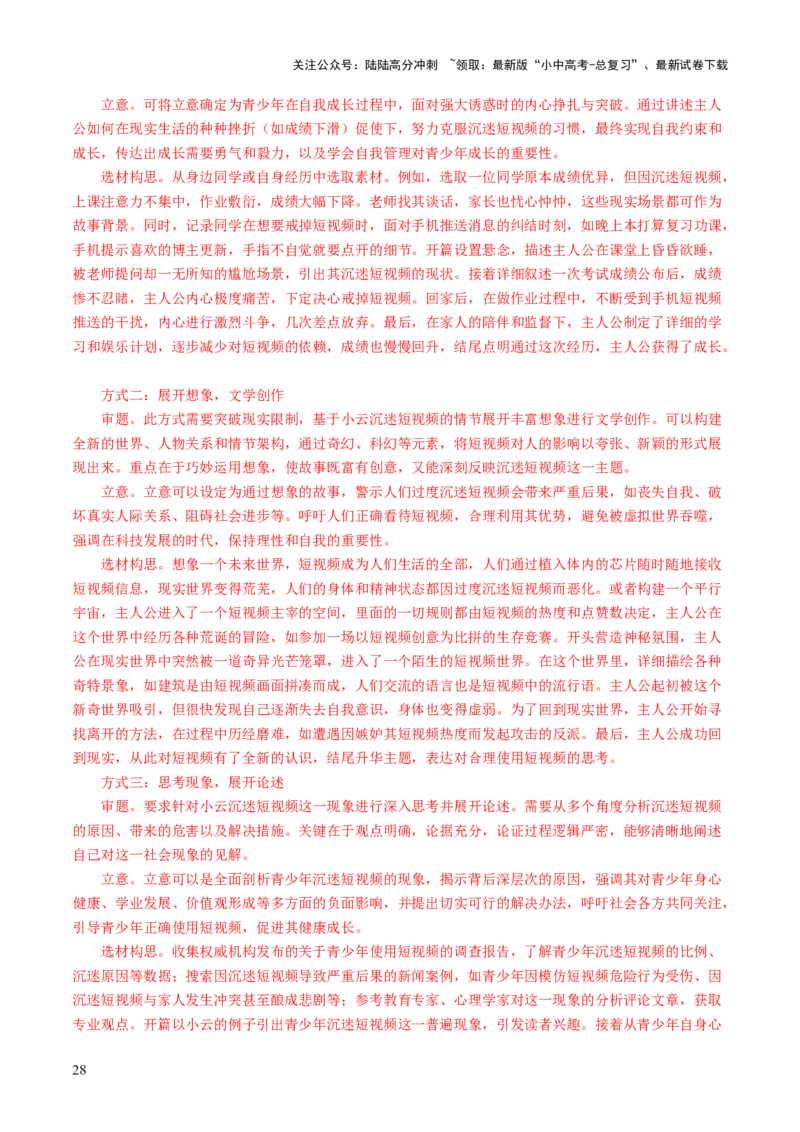 关注公众号：陆陆高分冲刺 ~领取：最新版“小中高考-总复习”、最新试卷下载

立意。可将立意确定为青少年在自我成长过程中，面对强大诱惑时的内心挣扎与突破。通过讲述主人公如何在现实生活的种种挫折（如成绩下滑）促使下，努力克服沉迷短视频的习惯，最终实现自我约束和成长，传达出成长需要勇气和毅力，以及学会自我管理对青少年成长的重要性。

选材构思。从身边同学或自身经历中选取素材。例如，选取一位同学原本成绩优异，但因沉迷短视频，上课注意力不集中，作业敷衍，成绩大幅下降。老师找其谈话，家长也忧心忡忡，这些现实场景都可作为故事背景。同时，记录同学在想要戒掉短视频时，面对手机推送消息的纠结时刻，如晚上本打算复习功课，手机提示喜欢的博主更新，手指不自觉就要点开的细节。开篇设置悬念，描述主人公在课堂上昏昏欲睡，被老师提问却一无所知的尴尬场景，引出其沉迷短视频的现状。接着详细叙述一次考试成绩公布后，成绩惨不忍睹，主人公内心极度痛苦，下定决心戒掉短视频。回家后，在做作业过程中，不断受到手机短视频推送的干扰，内心进行激烈斗争，几次差点放弃。最后，在家人的陪伴和监督下，主人公制定了详细的学习和娱乐计划，逐步减少对短视频的依赖，成绩也慢慢回升，结尾点明通过这次经历，主人公获得了成长。

方式二：展开想象，文学创作

审题。此方式需要突破现实限制，基于小云沉迷短视频的情节展开丰富想象进行文学创作。可以构建全新的世界、人物关系和情节架构，通过奇幻、科幻等元素，将短视频对人的影响以夸张、新颖的形式展现出来。重点在于巧妙运用想象，使故事既富有创意，又能深刻反映沉迷短视频这一主题。

立意。立意可以设定为通过想象的故事，警示人们过度沉迷短视频会带来严重后果，如丧失自我、破坏真实人际关系、阻碍社会进步等。呼吁人们正确看待短视频，合理利用其优势，避免被虚拟世界吞噬，强调在科技发展的时代，保持理性和自我的重要性。

选材构思。想象一个未来世界，短视频成为人们生活的全部，人们通过植入体内的芯片随时随地接收短视频信息，现实世界变得荒芜，人们的身体和精神状态都因过度沉迷短视频而恶化。或者构建一个平行宇宙，主人公进入了一个短视频主宰的空间，里面的一切规则都由短视频的热度和点赞数决定，主人公在这个世界中经历各种荒诞的冒险，如参加一场以短视频创意为比拼的生存竞赛。开头营造神秘氛围，主人公在现实世界中突然被一道奇异光芒笼罩，进入了一个陌生的短视频世界。在这个世界里，详细描绘各种奇特景象，如建筑是由短视频画面拼凑而成，人们交流的语言也是短视频中的流行语。主人公起初被这个新奇世界吸引，但很快发现自己逐渐失去自我意识，身体也变得虚弱。为了回到现实世界，主人公开始寻找离开的方法，在过程中历经磨难，如遭遇因嫉妒其短视频热度而发起攻击的反派。最后，主人公成功回到现实，从此对短视频有了全新的认识，结尾升华主题，表达对合理使用短视频的思考。

方式三：思考现象，展开论述

审题。要求针对小云沉迷短视频这一现象进行深入思考并展开论述。需要从多个角度分析沉迷短视频的原因、带来的危害以及解决措施。关键在于观点明确，论据充分，论证过程逻辑严密，能够清晰地阐述自己对这一社会现象的见解。

立意。立意可以是全面剖析青少年沉迷短视频的现象，揭示背后深层次的原因，强调其对青少年身心健康、学业发展、价值观形成等多方面的负面影响，并提出切实可行的解决办法，呼吁社会各方共同关注，引导青少年正确使用短视频，促进其健康成长。

选材构思。收集权威机构发布的关于青少年使用短视频的调查报告，了解青少年沉迷短视频的比例、沉迷原因等数据；搜索因沉迷短视频导致严重后果的新闻案例，如青少年因模仿短视频危险行为受伤、因沉迷短视频与家人发生冲突甚至酿成悲剧等；参考教育专家、心理学家对这一现象的分析评论文章，获取专业观点。开篇以小云的例子引出青少年沉迷短视频这一普遍现象，引发读者兴趣。接着从青少年自身心

28